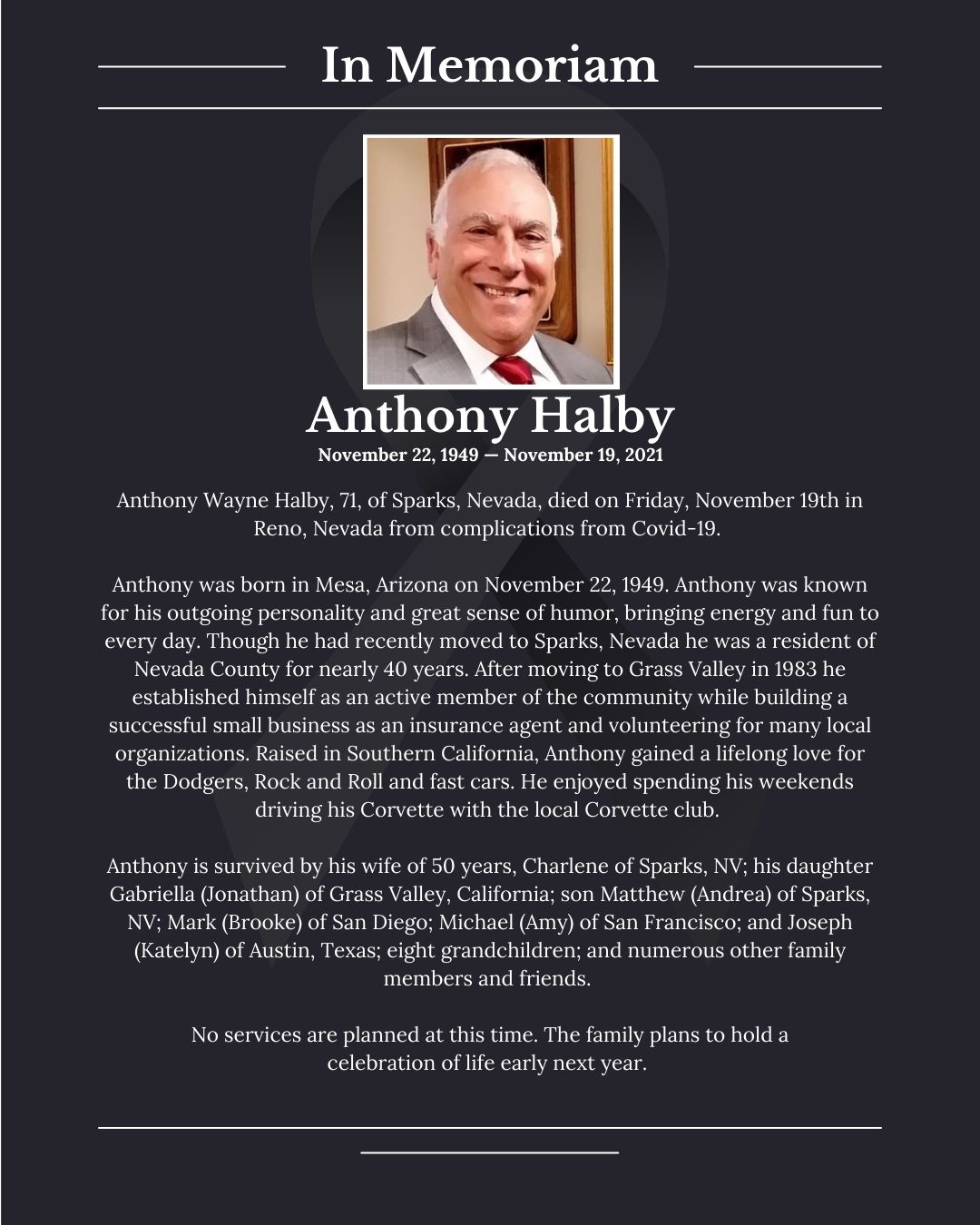 In Memoriam

Anthony Halby

November 22, 1949 — November 19, 2021

Anthony Wayne Halby, 71, of Sparks, Nevada, died on Friday, November 19th in Reno, Nevada from complications from Covid-19.

Anthony was born in Mesa, Arizona on November 22, 1949. Anthony was known for his outgoing personality and great sense of humor, bringing energy and fun to every day. Though he had recently moved to Sparks, Nevada he was a resident of Nevada County for nearly 40 years. After moving to Grass Valley in 1983 he established himself as an active member of the community while building a successful small business as an insurance agent and volunteering for many local organizations. Raised in Southern California, Anthony gained a lifelong love for the Dodgers, Rock and Roll and fast cars. He enjoyed spending his weekends driving his Corvette with the local Corvette club.

Anthony is survived by his wife of 50 years, Charlene of Sparks, NV; his daughter Gabriella (Jonathan) of Grass Valley, California; son Matthew (Andrea) of Sparks, NV; Mark (Brooke) of San Diego; Michael (Amy) of San Francisco; and Joseph (Katelyn) of Austin, Texas; eight grandchildren; and numerous other family members and friends.

No services are planned at this time. The family plans to hold a celebration of life early next year.